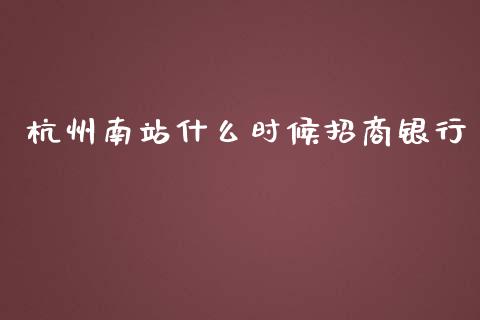 杭州南站什么时候招商银行